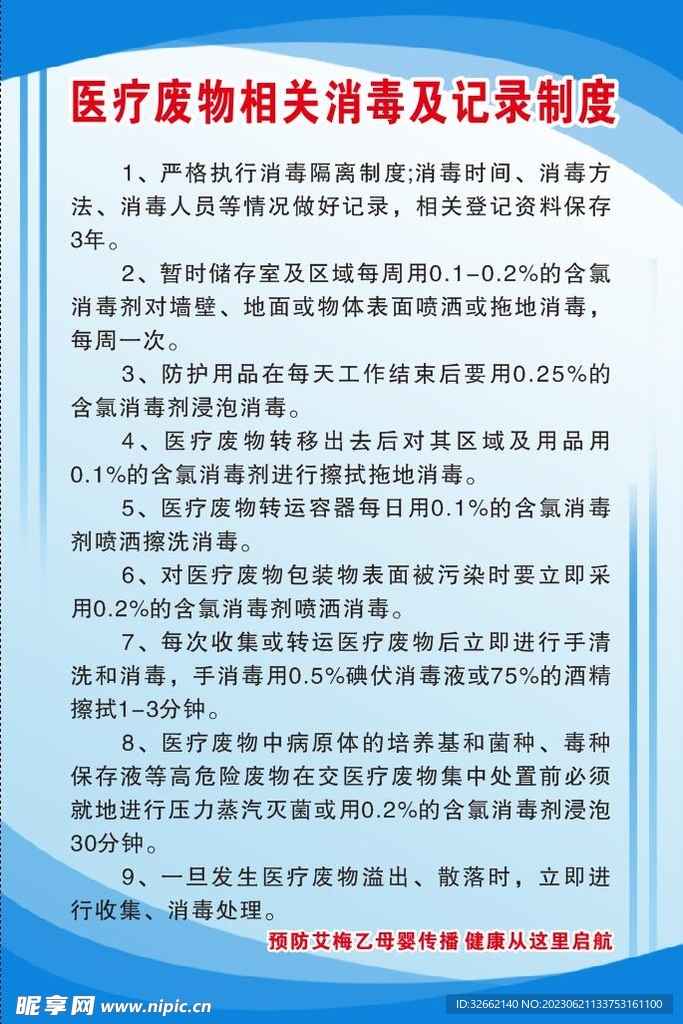 医疗废物相关消毒及记录制度

1、严格执行消毒隔离制度;消毒时间、消毒方法、消毒人员等情况做好记录，相关登记资料保存3年。

2、暂时储存室及区域每周用0.1-0.2%的含氯消毒剂对墙壁、地面或物体表面喷洒或拖地消毒，每周一次。

3、防护用品在每天工作结束后要用0.25%的含氯消毒剂浸泡消毒。

4、医疗废物转移出去后对其区域及用品用0.1%的含氯消毒剂进行擦拭拖地消毒。

5、医疗废物转运容器每日用0.1%的含氯消毒剂喷洒擦洗消毒。

6、对医疗废物包装物表面被污染时要立即采用0.2%的含氯消毒剂喷洒消毒。

7、每次收集或转运医疗废物后立即进行手清洗和消毒，手消毒用0.5%碘伏消毒液或75%的酒精擦拭1-3分钟。

8、医疗废物中病原体的培养基和菌种、毒种保存液等高危险废物在交医疗废物集中处置前必须就地进行压力蒸汽灭菌或用0.2%的含氯消毒剂浸泡30分钟。

9、一旦发生医疗废物溢出、散落时，立即进行收集、消毒处理。

预防艾梅乙母婴传播 健康从这里启航

昵享网 www.nipic.cn

ID:32662140 NO:20230621133753161100